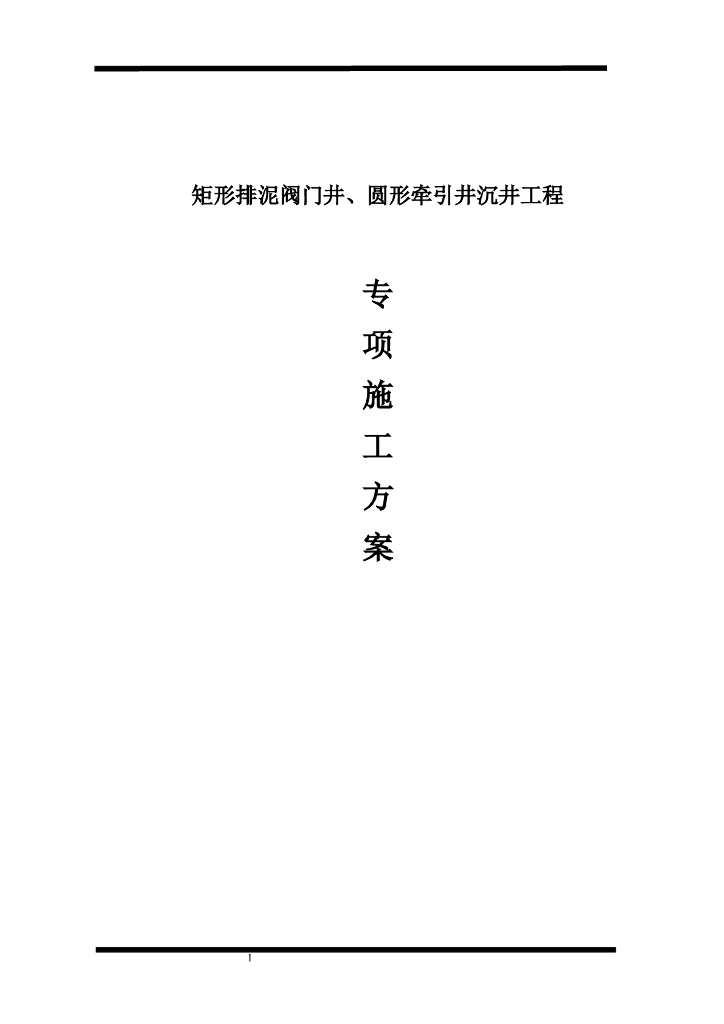 矩形排泥阀门井、圆形牵引井沉井工程

专
项
施
工
方
案

1